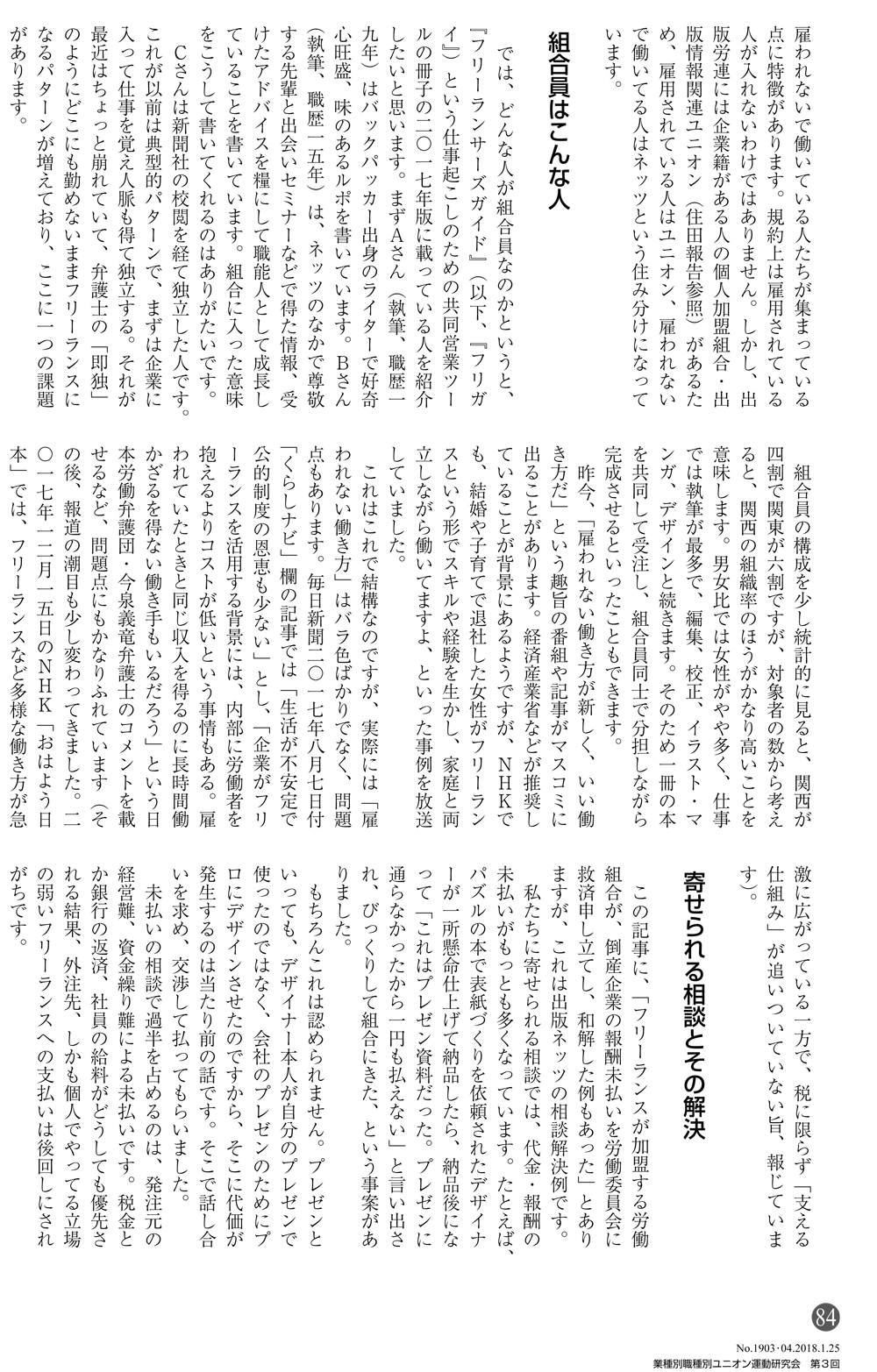 雇われないで働いている人たちが集まっている点に特徴があります。規約上は雇用されている人が入れないわけではありません。しかし、出版労連には企業籍がある人の個人加盟組合・出版情報関連ユニオン（住田報告参照）があるため、雇用されている人はユニオン、雇われないで働いてる人はネッツという住み分けになっています。

組合員はこんな人

では、どんな人が組合員なのかというと、『フリーランサーズガイド』（以下、『フリガイ』）という仕事起こしのための共同営業ツールの冊子の二〇一七年版に載っている人を紹介したいと思います。まずAさん（執筆、職歴一九年）はバックパッカー出身のライターで好奇心旺盛、味のあるルポを書いています。Bさん（執筆、職歴一五年）は、ネッツのなかで尊敬する先輩と出会いセミナーなどで得た情報、受けたアドバイスを糧にして職能人として成長していることを書いています。組合に入った意味をこうして書いてくれるのはありがたいです。

Cさんは新聞社の校閲を経て独立した人です。これが以前は典型的パターンで、まずは企業に入って仕事を覚え人脈も得て独立する。それが最近はちょっと崩れていて、弁護士の「即独」のようにどこにも勤めないままフリーランスになるパターンが増えており、ここに一つの課題があります。

組合員の構成を少し統計的に見ると、関西が四割で関東が六割ですが、対象者の数から考えると、関西の組織率のほうがかなり高いことを意味します。男女比では女性がやや多く、仕事では執筆が最多で、編集、校正、イラスト・マンガ、デザインと続きます。そのため一冊の本を共同して受注し、組合員同士で分担しながら完成させるといったこともできます。

昨今、「雇われない働き方が新しく、いい働き方だ」という趣旨の番組や記事がマスコミに出ることがあります。経済産業省などが推奨していることが背景にあるようですが、NHKでも、結婚や子育てで退社した女性がフリーランスという形でスキルや経験を生かし、家庭と両立しながら働いてますよ、といった事例を放送していました。

これはこれで結構なのですが、実際には「雇われない働き方」はバラ色ばかりでなく、問題点もあります。毎日新聞二〇一七年八月七日付「くらしナビ」欄の記事では「生活が不安定で公的制度の恩恵も少ない」とし、「企業がフリーランスを活用する背景には、内部に労働者を抱えるよりコストが低いという事情もある。雇われていたときと同じ収入を得るのに長時間働かざるを得ない働き手もいるだろう」という日本労働弁護団・今泉義竜弁護士のコメントを載せるなど、問題点にもかなりふれています（その後、報道の潮目も少し変わってきました。二〇一七年一二月一五日のNHK「おはよう日本」では、フリーランスなど多様な働き方が急激に広がっている一方で、税に限らず「支える仕組み」が追いついていない旨、報じています）。

寄せられる相談とその解決

この記事に、「フリーランスが加盟する労働組合が、倒産企業の報酬未払いを労働委員会に救済申し立てし、和解した例もあった」とありますが、これは出版ネッツの相談解決例です。

私たちに寄せられる相談では、代金・報酬の未払いがもっとも多くなっています。たとえば、パズルの本で表紙づくりを依頼されたデザイナーが一所懸命仕上げて納品したら、納品後になって「これはプレゼン資料だった。プレゼンに通らなかったから一円も払えない」と言い出され、びっくりして組合にきた、という事案がありました。

もちろんこれは認められません。プレゼンといっても、デザイナー本人が自分のプレゼンで使ったのではなく、会社のプレゼンのためにプロにデザインさせたのですから、そこに代価が発生するのは当たり前の話です。そこで話し合いを求め、交渉して払ってもらいました。

未払いの相談で過半を占めるのは、発注元の経営難、資金繰り難による未払いです。税金とか銀行の返済、社員の給料がどうしても優先される結果、外注先、しかも個人でやってる立場の弱いフリーランスへの支払いは後回しにされがちです。

84

No.1903・04.2018.1.25
業種別職種別ユニオン運動研究会　第3回